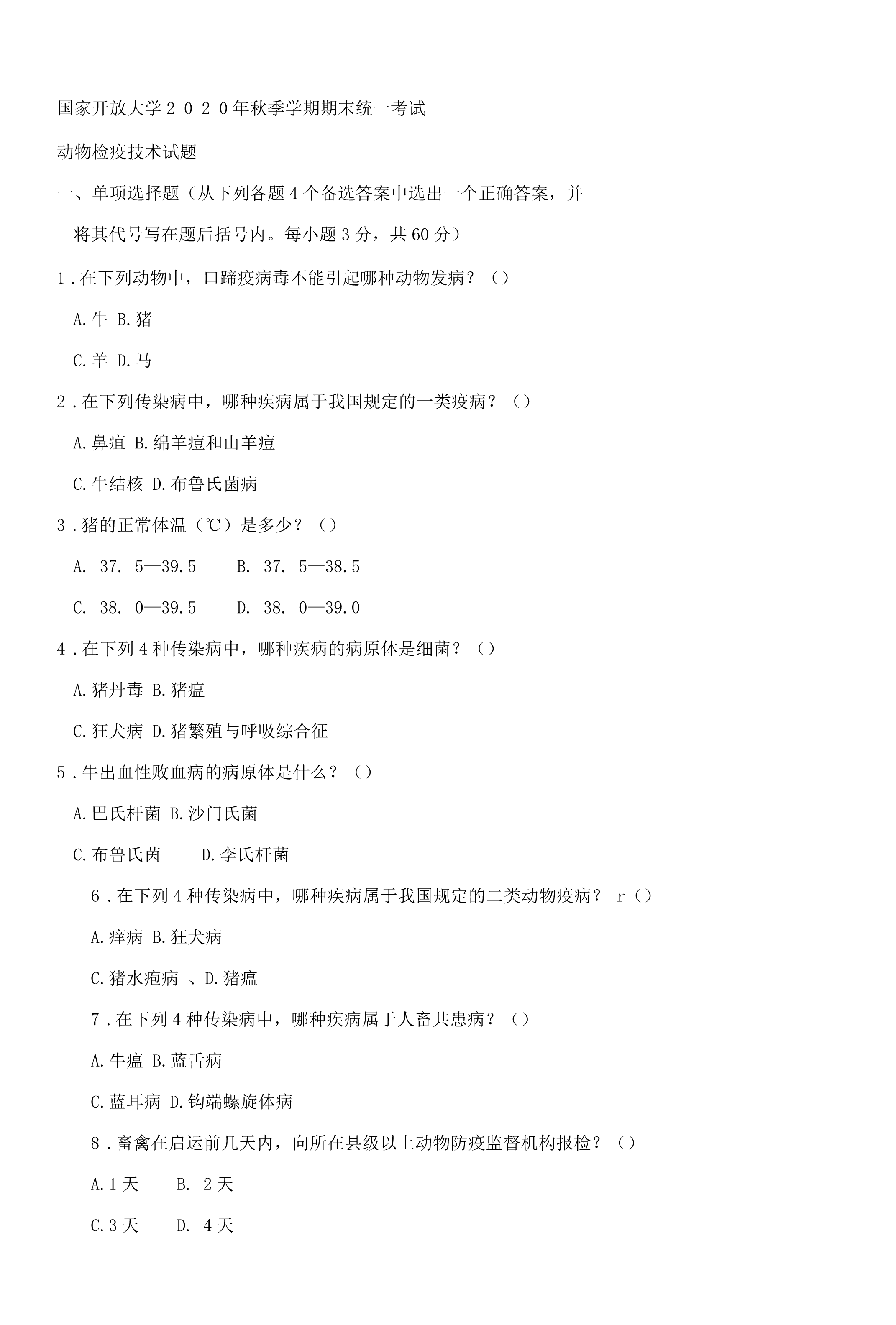 国家开放大学２０２０年秋季学期期末统一考试

动物检疫技术试题

一、单项选择题（从下列各题4个备选答案中选出一个正确答案，并将其代号写在题后括号内。每小题3分，共60分）

1．在下列动物中，口蹄疫病毒不能引起哪种动物发病？（）

A.牛 B.猪

C.羊 D.马

2．在下列传染病中，哪种疾病属于我国规定的一类疫病？（）

A.鼻疽 B.绵羊痘和山羊痘

C.牛结核 D.布鲁氏菌病

3．猪的正常体温（℃）是多少？（）

A. 37. 5—39.5 B. 37. 5—38.5

C. 38. 0—39.5 D. 38. 0—39.0

4．在下列4种传染病中，哪种疾病的病原体是细菌？（）

A.猪丹毒 B.猪瘟

C.狂犬病 D.猪繁殖与呼吸综合征

5．牛出血性败血病的病原体是什么？（）

A.巴氏杆菌 B.沙门氏菌

C.布鲁氏茵 D.李氏杆菌

6．在下列4种传染病中，哪种疾病属于我国规定的二类动物疫病？ r（）

A.痒病 B.狂犬病

C.猪水疱病 、D.猪瘟

7．在下列4种传染病中，哪种疾病属于人畜共患病？（）

A.牛瘟 B.蓝舌病

C.蓝耳病 D.钩端螺旋体病

8．畜禽在启运前几天内，向所在县级以上动物防疫监督机构报检？（）

A.1天 B. 2天

C.3天 D. 4天